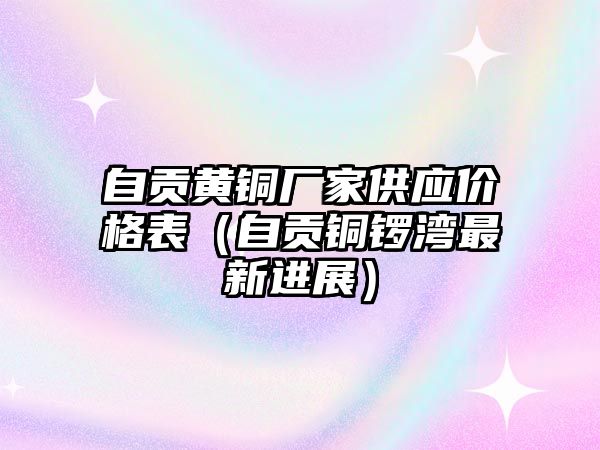 自贡黄铜厂家供应价格表（自贡铜锣湾最新进展）